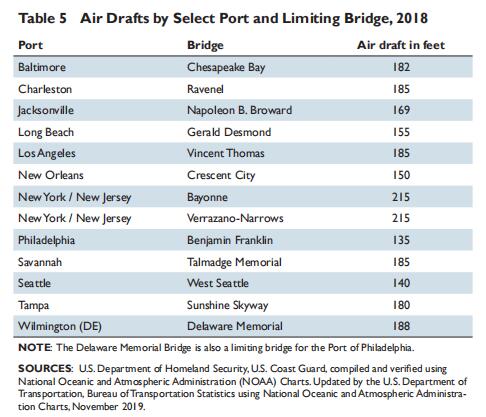 Table 5 Air Drafts by Select Port and Limiting Bridge, 2018

| Port | Bridge | Air draft in feet |
|---|---|---|
| Baltimore | Chesapeake Bay | 182 |
| Charleston | Ravenel | 185 |
| Jacksonville | Napoleon B. Broward | 169 |
| Long Beach | Gerald Desmond | 155 |
| Los Angeles | Vincent Thomas | 185 |
| New Orleans | Crescent City | 150 |
| New York / New Jersey | Bayonne | 215 |
| New York / New Jersey | Verrazano-Narrows | 215 |
| Philadelphia | Benjamin Franklin | 135 |
| Savannah | Talmadge Memorial | 185 |
| Seattle | West Seattle | 140 |
| Tampa | Sunshine Skyway | 180 |
| Wilmington (DE) | Delaware Memorial | 188 |

NOTE: The Delaware Memorial Bridge is also a limiting bridge for the Port of Philadelphia.

SOURCES: U.S. Department of Homeland Security, U.S. Coast Guard, compiled and verified using National Oceanic and Atmospheric Administration (NOAA) Charts. Updated by the U.S. Department of Transportation, Bureau of Transportation Statistics using National Oceanic and Atmospheric Administration Charts, November 2019.